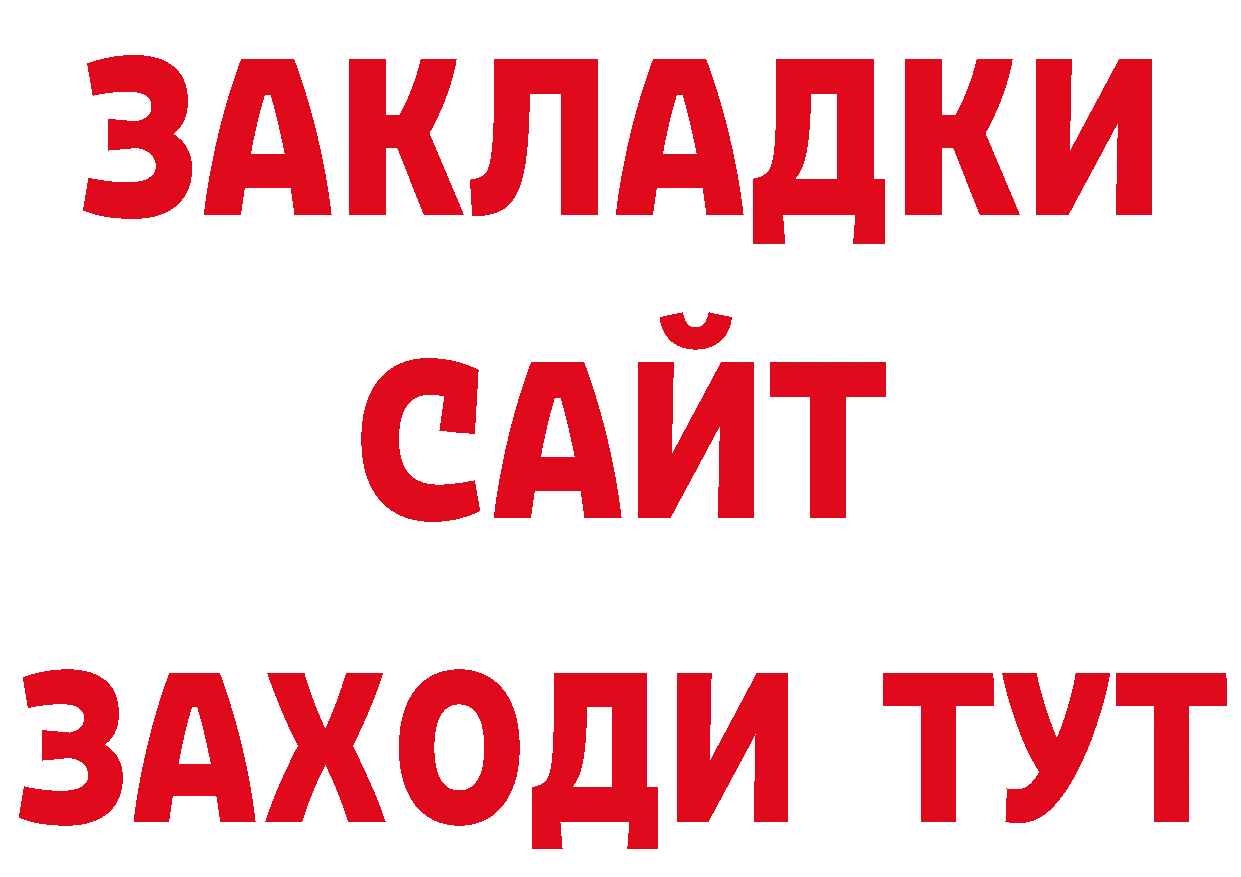 ЗАКЛАДКИ
САЙТ
ЗАХОДИ ТУТ